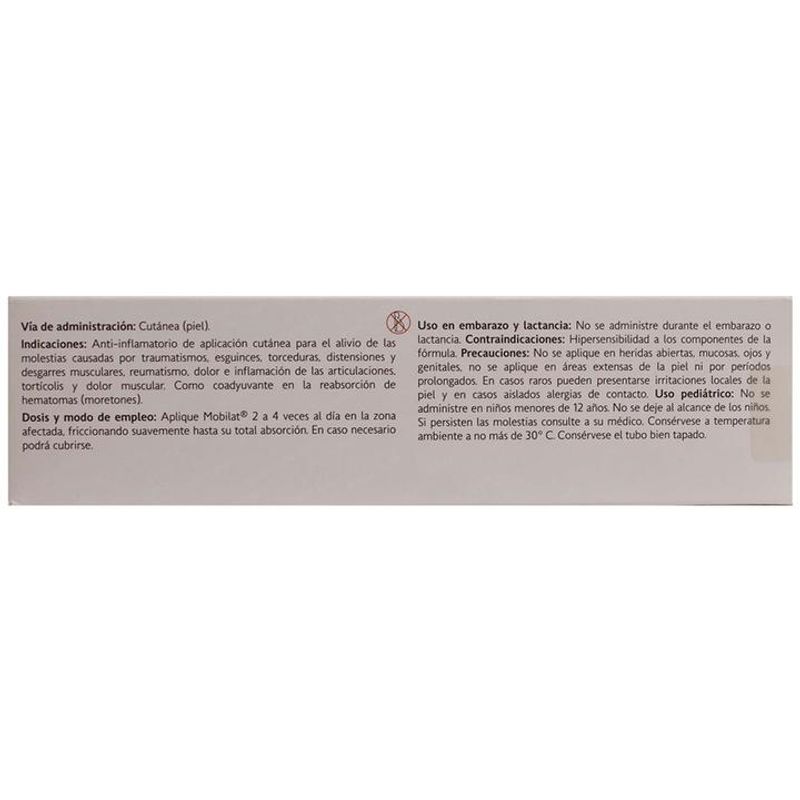 Vía de administración: Cutánea (piel).

Indicaciones: Anti-inflamatorio de aplicación cutánea para el alivio de las molestias causadas por traumatismos, esguinces, torceduras, distensiones y desgarres musculares, reumatismo, dolor e inflamación de las articulaciones, tortícolis y dolor muscular. Como coadyuvante en la reabsorción de hematomas (moretones).

Dosis y modo de empleo: Aplique Mobilat® 2 a 4 veces al día en la zona afectada, friccionando suavemente hasta su total absorción. En caso necesario podrá cubrirse.

Uso en embarazo y lactancia: No se administre durante el embarazo o lactancia. Contraindicaciones: Hipersensibilidad a los componentes de la fórmula. Precauciones: No se aplique en heridas abiertas, mucosas, ojos y genitales, no se aplique en áreas extensas de la piel ni por períodos prolongados. En casos raros pueden presentarse irritaciones locales de la piel y en casos aislados alergias de contacto. Uso pediátrico: No se administre en niños menores de 12 años. No se deje al alcance de los niños. Si persisten las molestias consulte a su médico. Consérvese a temperatura ambiente a no más de 30° C. Consérvese el tubo bien tapado.